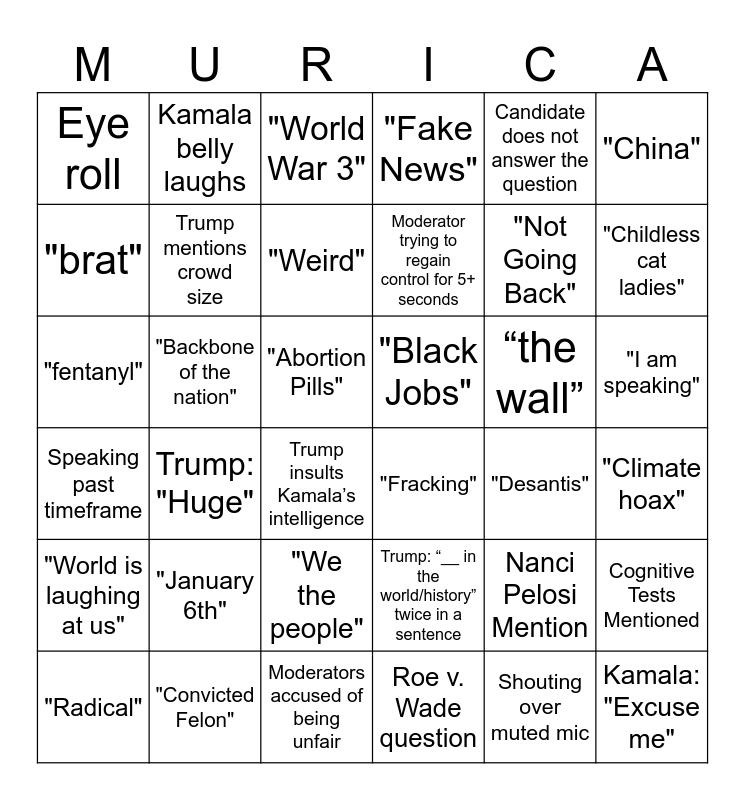 | M | U | R | I | C | A |
|---|---|---|---|---|---|
| Eye roll | Kamala belly laughs | "World War 3" | "Fake News" | Candidate does not answer the question | "China" |
| "brat" | Trump mentions crowd size | "Weird" | Moderator trying to regain control for 5+ seconds | "Not Going Back" | "Childless cat ladies" |
| "fentanyl" | "Backbone of the nation" | "Abortion Pills" | "Black Jobs" | “the wall” | "I am speaking" |
| Speaking past timeframe | Trump: "Huge" | Trump insults Kamala’s intelligence | "Fracking" | "Desantis" | "Climate hoax" |
| "World is laughing at us" | "January 6th" | "We the people" | Trump: “__ in the world/history” twice in a sentence | Nanci Pelosi Mention | Cognitive Tests Mentioned |
| "Radical" | "Convicted Felon" | Moderators accused of being unfair | Roe v. Wade question | Shouting over muted mic | Kamala: "Excuse me" |